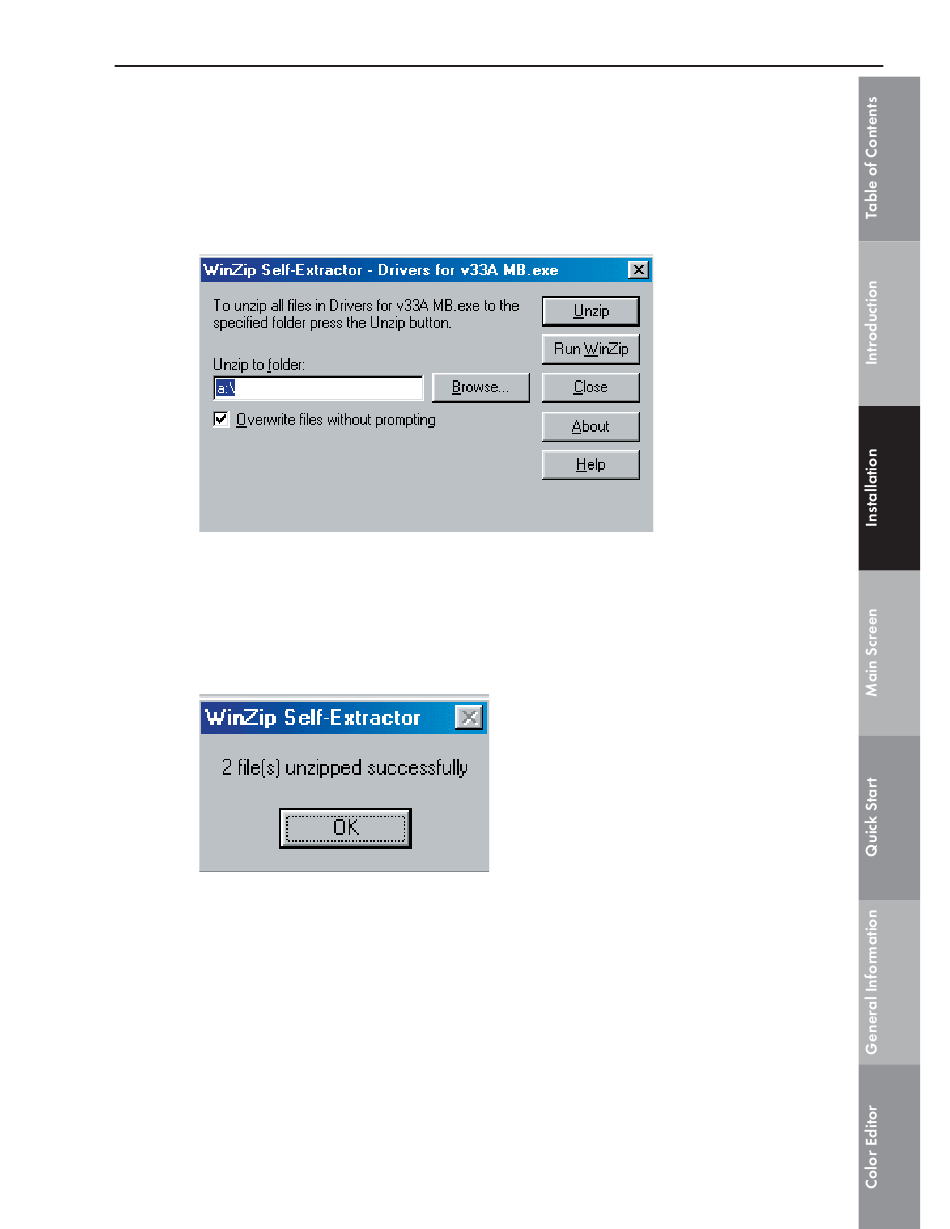 WinZip Self-Extractor - Drivers for v33A MB.exe

To unzip all files in Drivers for v33A MB.exe to the specified folder press the Unzip button.

Unzip to folder:

a:\

Browse...

Overwrite files without prompting

Unzip

Run WinZip

Close

About

Help

WinZip Self-Extractor

2 file(s) unzipped successfully

OK

Table of Contents

Introduction

Installation

Main Screen

Quick Start

General Information

Color Editor